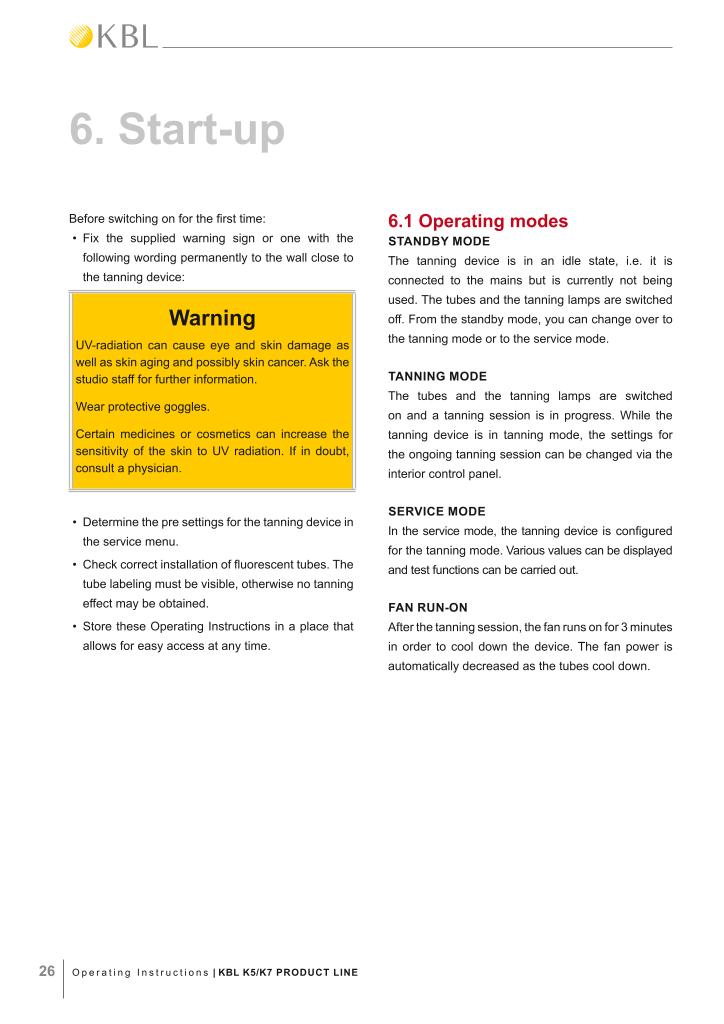 KBL

6. Start-up

Before switching on for the first time:
• Fix the supplied warning sign or one with the following wording permanently to the wall close to the tanning device:

Warning

UV-radiation can cause eye and skin damage as well as skin aging and possibly skin cancer. Ask the studio staff for further information.

Wear protective goggles.

Certain medicines or cosmetics can increase the sensitivity of the skin to UV radiation. If in doubt, consult a physician.

• Determine the pre settings for the tanning device in the service menu.
• Check correct installation of fluorescent tubes. The tube labeling must be visible, otherwise no tanning effect may be obtained.
• Store these Operating Instructions in a place that allows for easy access at any time.

6.1 Operating modes

STANDBY MODE
The tanning device is in an idle state, i.e. it is connected to the mains but is currently not being used. The tubes and the tanning lamps are switched off. From the standby mode, you can change over to the tanning mode or to the service mode.

TANNING MODE
The tubes and the tanning lamps are switched on and a tanning session is in progress. While the tanning device is in tanning mode, the settings for the ongoing tanning session can be changed via the interior control panel.

SERVICE MODE
In the service mode, the tanning device is configured for the tanning mode. Various values can be displayed and test functions can be carried out.

FAN RUN-ON
After the tanning session, the fan runs on for 3 minutes in order to cool down the device. The fan power is automatically decreased as the tubes cool down.

26 Operating Instructions | KBL K5/K7 PRODUCT LINE